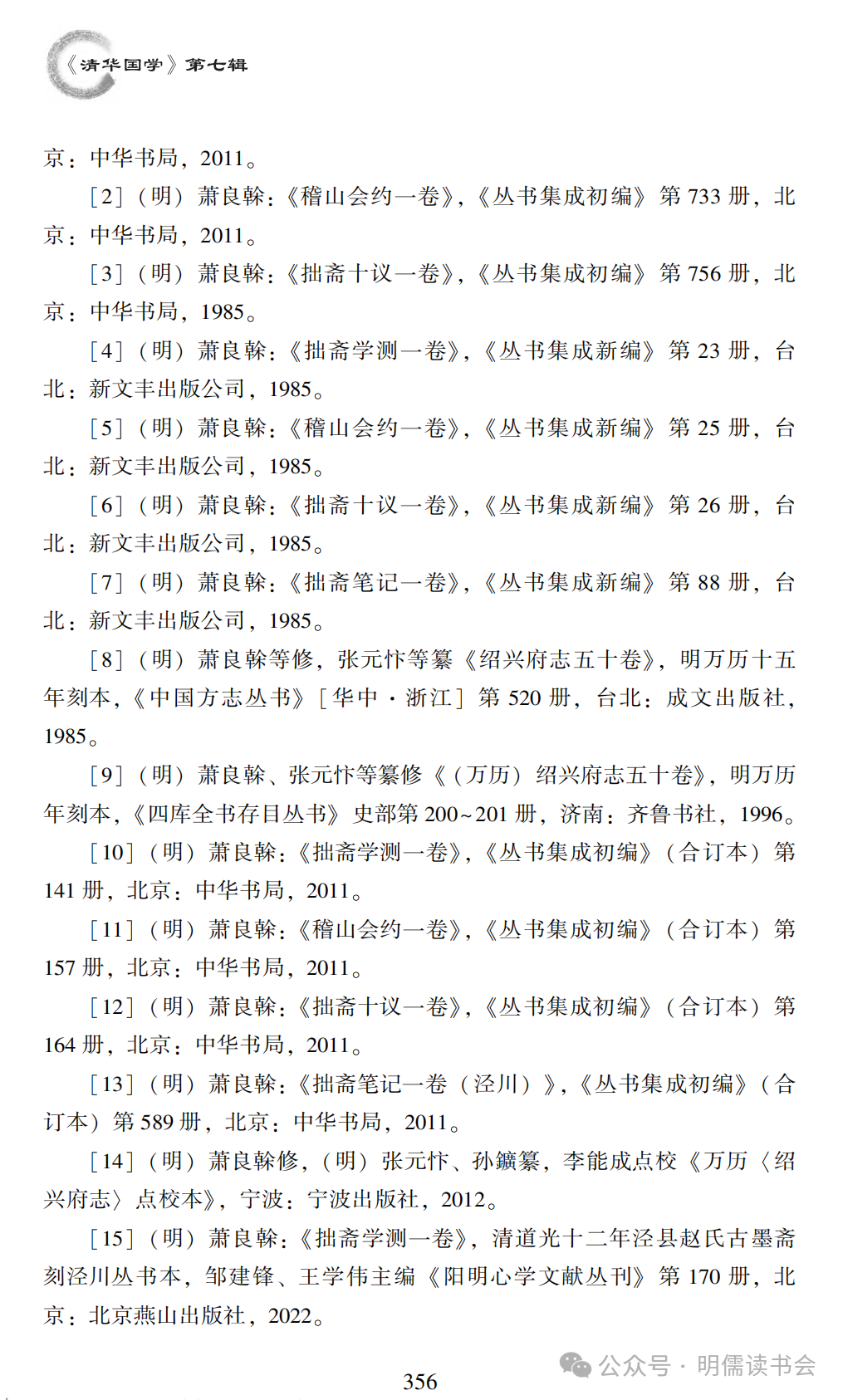 《清华国学》第七辑

京：中华书局，2011。

[2]（明）萧良榦：《稽山会约一卷》，《丛书集成初编》第733册，北京：中华书局，2011。

[3]（明）萧良榦：《拙斋十议一卷》，《丛书集成初编》第756册，北京：中华书局，1985。

[4]（明）萧良榦：《拙斋学测一卷》，《丛书集成新编》第23册，台北：新文丰出版公司，1985。

[5]（明）萧良榦：《稽山会约一卷》，《丛书集成新编》第25册，台北：新文丰出版公司，1985。

[6]（明）萧良榦：《拙斋十议一卷》，《丛书集成新编》第26册，台北：新文丰出版公司，1985。

[7]（明）萧良榦：《拙斋笔记一卷》，《丛书集成新编》第88册，台北：新文丰出版公司，1985。

[8]（明）萧良榦等修，张元忭等纂《绍兴府志五十卷》，明万历十五年刻本，《中国方志丛书》[华中·浙江]第520册，台北：成文出版社，1985。

[9]（明）萧良榦、张元忭等纂修《（万历）绍兴府志五十卷》，明万历年刻本，《四库全书存目丛书》史部第200~201册，济南：齐鲁书社，1996。

[10]（明）萧良榦：《拙斋学测一卷》，《丛书集成初编》（合订本）第141册，北京：中华书局，2011。

[11]（明）萧良榦：《稽山会约一卷》，《丛书集成初编》（合订本）第157册，北京：中华书局，2011。

[12]（明）萧良榦：《拙斋十议一卷》，《丛书集成初编》（合订本）第164册，北京：中华书局，2011。

[13]（明）萧良榦：《拙斋笔记一卷（泾川）》，《丛书集成初编》（合订本）第589册，北京：中华书局，2011。

[14]（明）萧良榦修，（明）张元忭、孙鑛纂，李能成点校《万历〈绍兴府志〉点校本》，宁波：宁波出版社，2012。

[15]（明）萧良榦：《拙斋学测一卷》，清道光十二年泾县赵氏古墨斋刻泾川丛书本，邹建锋、王学伟主编《阳明心学文献丛刊》第170册，北京：北京燕山出版社，2022。

356

公众号·明儒读书会